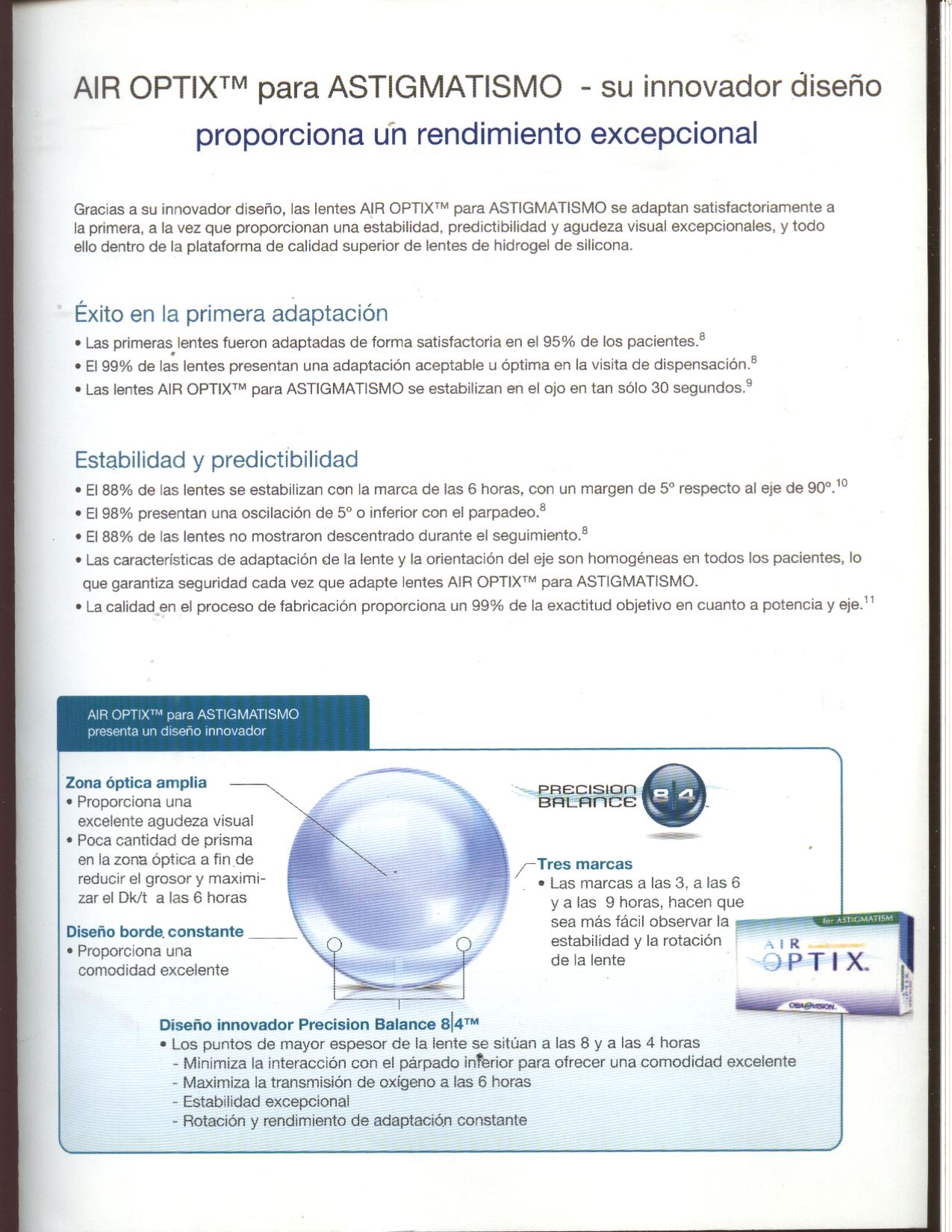 AIR OPTIX™ para ASTIGMATISMO - su innovador diseño proporciona un rendimiento excepcional

Gracias a su innovador diseño, las lentes AIR OPTIX™ para ASTIGMATISMO se adaptan satisfactoriamente a la primera, a la vez que proporcionan una estabilidad, predictibilidad y agudeza visual excepcionales, y todo ello dentro de la plataforma de calidad superior de lentes de hidrogel de silicona.

Éxito en la primera adaptación

• Las primeras lentes fueron adaptadas de forma satisfactoria en el 95% de los pacientes.$^{8}$
• El 99% de las lentes presentan una adaptación aceptable u óptima en la visita de dispensación.$^{8}$
• Las lentes AIR OPTIX™ para ASTIGMATISMO se estabilizan en el ojo en tan sólo 30 segundos.$^{9}$

Estabilidad y predictibilidad

• El 88% de las lentes se estabilizan con la marca de las 6 horas, con un margen de 5° respecto al eje de 90°.$^{10}$
• El 98% presentan una oscilación de 5° o inferior con el parpadeo.$^{8}$
• El 88% de las lentes no mostraron descentrado durante el seguimiento.$^{8}$
• Las características de adaptación de la lente y la orientación del eje son homogéneas en todos los pacientes, lo que garantiza seguridad cada vez que adapte lentes AIR OPTIX™ para ASTIGMATISMO.
• La calidad en el proceso de fabricación proporciona un 99% de la exactitud objetivo en cuanto a potencia y eje.$^{11}$

AIR OPTIX™ para ASTIGMATISMO presenta un diseño innovador

Zona óptica amplia
• Proporciona una excelente agudeza visual
• Poca cantidad de prisma en la zona óptica a fin de reducir el grosor y maximizar el Dk/t a las 6 horas

Diseño borde constante
• Proporciona una comodidad excelente

PRECISION BALANCE 8|4

Tres marcas
• Las marcas a las 3, a las 6 y a las 9 horas, hacen que sea más fácil observar la estabilidad y la rotación de la lente

for ASTIGMATISM
AIR OPTIX
CIBA VISION

Diseño innovador Precision Balance 8|4™
• Los puntos de mayor espesor de la lente se sitúan a las 8 y a las 4 horas
- Minimiza la interacción con el párpado inferior para ofrecer una comodidad excelente
- Maximiza la transmisión de oxígeno a las 6 horas
- Estabilidad excepcional
- Rotación y rendimiento de adaptación constante